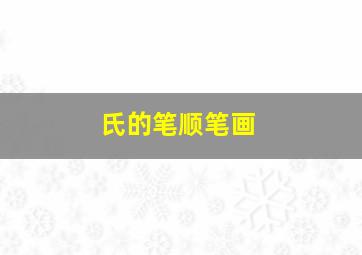 氏的笔顺笔画